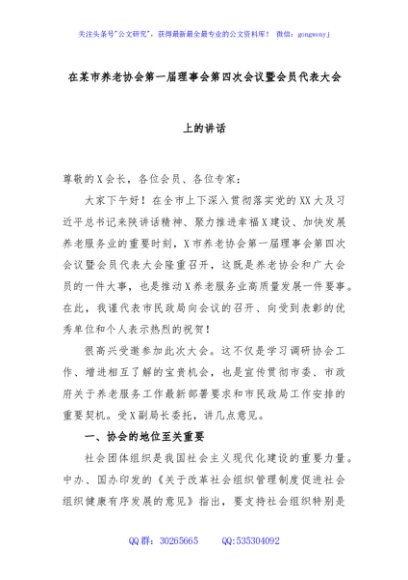 关注头条号"公文研究"，获得最新最全最专业的公文资料库！ 微信：gongwenyj

在某市养老协会第一届理事会第四次会议暨会员代表大会

上的讲话

尊敬的X会长，各位会员、各位专家：

大家下午好！在全市上下深入贯彻落实党的XX大及习近平总书记来陕讲话精神、聚力推进幸福X建设、加快发展养老服务业的重要时刻，X市养老协会第一届理事会第四次会议暨会员代表大会隆重召开，这既是养老协会和广大会员的一件大事，也是推动X养老服务业高质量发展一件要事。在此，我谨代表市民政局向会议的召开、向受到表彰的优秀单位和个人表示热烈的祝贺！

很高兴受邀参加此次大会。这不仅是学习调研协会工作、增进相互了解的宝贵机会，也是宣传贯彻市委、市政府关于养老服务工作最新部署要求和市民政局工作安排的重要契机。受X副局长委托，讲几点意见。

一、协会的地位至关重要

社会团体组织是我国社会主义现代化建设的重要力量。中办、国办印发的《关于改革社会组织管理制度促进社会组织健康有序发展的意见》指出，要支持社会组织特别是

QQ群：30265665 QQ:535304092